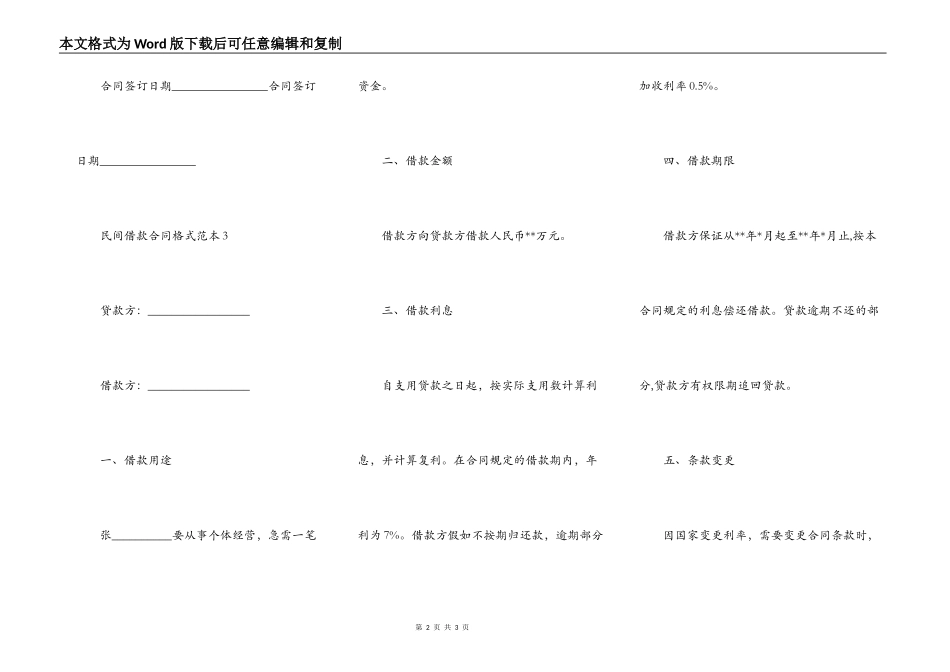 本文格式为Word版下载后可任意编辑和复制

合同签订日期________________合同签订日期________________

民间借款合同格式范本3

贷款方：________________

借款方：________________

一、借款用途

张__________要从事个体经营，急需一笔资金。

二、借款金额

借款方向贷款方借款人民币**万元。

三、借款利息

自支用贷款之日起，按实际支用数计算利息，并计算复利。在合同规定的借款期内，年利为7%。借款方假如不按期归还款，逾期部分加收利率0.5%。

四、借款期限

借款方保证从**年*月起至**年*月止,按本合同规定的利息偿还借款。贷款逾期不还的部分,贷款方有权限期追回贷款。

五、条款变更

因国家变更利率，需要变更合同条款时，

第 2 页 共 3 页